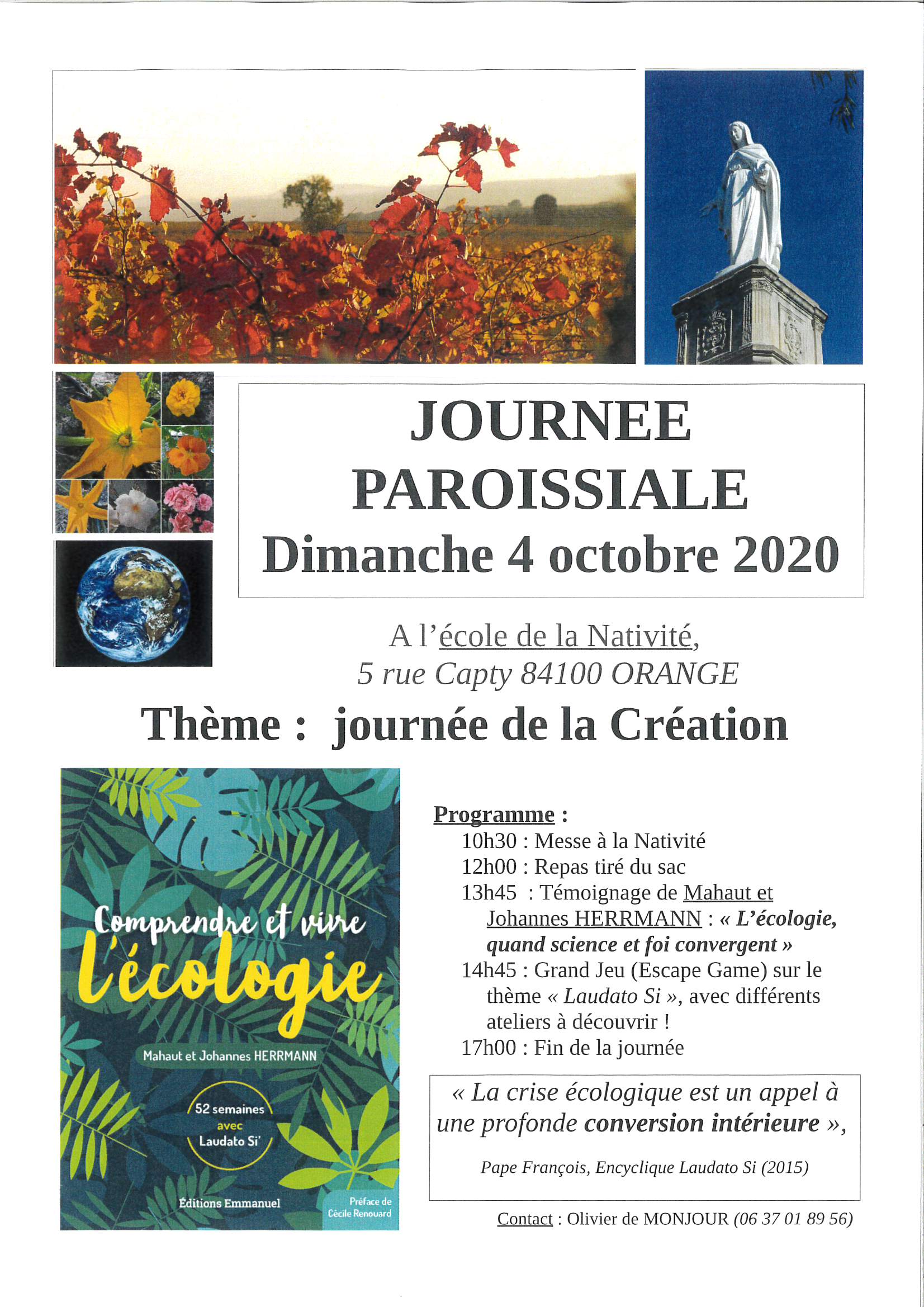 JOURNEE PAROISSIALE
Dimanche 4 octobre 2020

A l'école de la Nativité,
5 rue Capty 84100 ORANGE

Thème : journée de la Création

Comprendre et vivre
l'écologie
Mahaut et Johannes HERRMANN
52 semaines avec Laudato Si'
Éditions Emmanuel
Préface de Cécile Renouard

Programme :
10h30 : Messe à la Nativité
12h00 : Repas tiré du sac
13h45 : Témoignage de Mahaut et Johannes HERRMANN : « L'écologie, quand science et foi convergent »
14h45 : Grand Jeu (Escape Game) sur le thème « Laudato Si », avec différents ateliers à découvrir !
17h00 : Fin de la journée

« La crise écologique est un appel à une profonde conversion intérieure »,

Pape François, Encyclique Laudato Si (2015)

Contact : Olivier de MONJOUR (06 37 01 89 56)